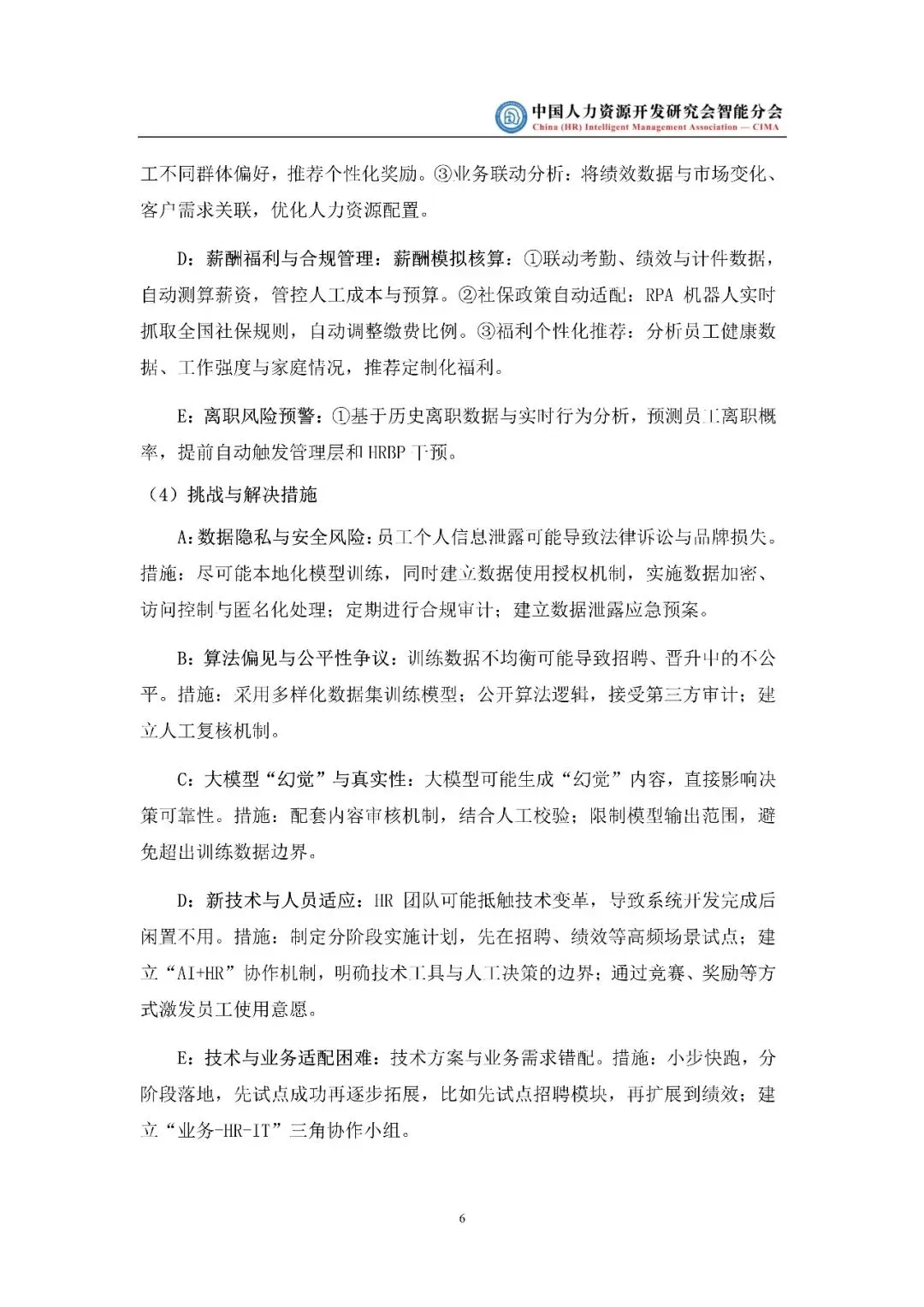 中国人力资源开发研究会智能分会
China (HR) Intelligent Management Association — CIMA

工不同群体偏好，推荐个性化奖励。③业务联动分析：将绩效数据与市场变化、客户需求关联，优化人力资源配置。

D：薪酬福利与合规管理：薪酬模拟核算：①联动考勤、绩效与计件数据，自动测算薪资，管控人工成本与预算。②社保政策自动适配：RPA 机器人实时抓取全国社保规则，自动调整缴费比例。③福利个性化推荐：分析员工健康数据、工作强度与家庭情况，推荐定制化福利。

E：离职风险预警：①基于历史离职数据与实时行为分析，预测员工离职概率，提前自动触发管理层和 HRBP 干预。

（4）挑战与解决措施

A：数据隐私与安全风险：员工个人信息泄露可能导致法律诉讼与品牌损失。措施：尽可能本地化模型训练，同时建立数据使用授权机制，实施数据加密、访问控制与匿名化处理；定期进行合规审计；建立数据泄露应急预案。

B：算法偏见与公平性争议：训练数据不均衡可能导致招聘、晋升中的不公平。措施：采用多样化数据集训练模型；公开算法逻辑，接受第三方审计；建立人工复核机制。

C：大模型“幻觉”与真实性：大模型可能生成“幻觉”内容，直接影响决策可靠性。措施：配套内容审核机制，结合人工校验；限制模型输出范围，避免超出训练数据边界。

D：新技术与人员适应：HR 团队可能抵触技术变革，导致系统开发完成后闲置不用。措施：制定分阶段实施计划，先在招聘、绩效等高频场景试点；建立“AI+HR”协作机制，明确技术工具与人工决策的边界；通过竞赛、奖励等方式激发员工使用意愿。

E：技术与业务适配困难：技术方案与业务需求错配。措施：小步快跑，分阶段落地，先试点成功再逐步拓展，比如先试点招聘模块，再扩展到绩效；建立“业务-HR-IT”三角协作小组。

6